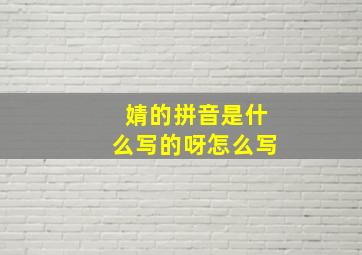 婧的拼音是什么写的呀怎么写